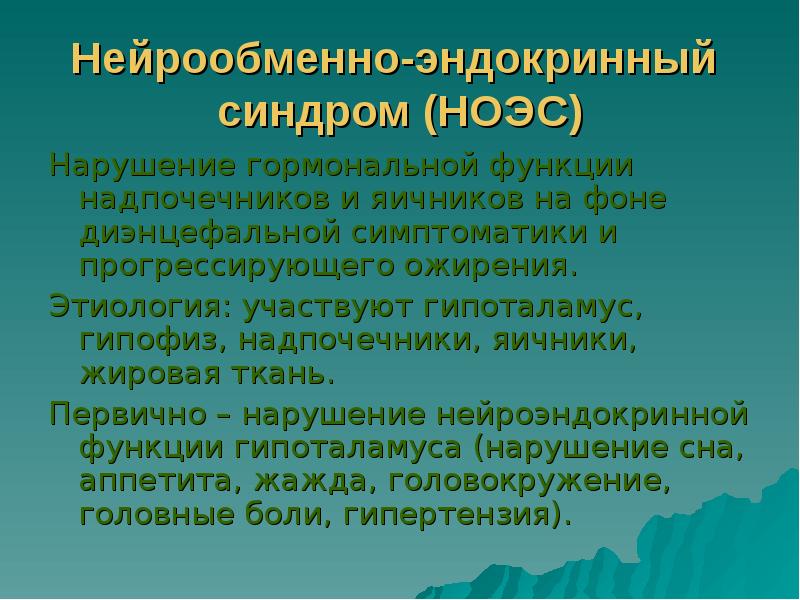 Нейрообменно-эндокринный синдром (НОЭС)

Нарушение гормональной функции надпочечников и яичников на фоне диэнцефальной симптоматики и прогрессирующего ожирения.

Этиология: участвуют гипоталамус, гипофиз, надпочечники, яичники, жировая ткань.

Первично – нарушение нейроэндокринной функции гипоталамуса (нарушение сна, аппетита, жажда, головокружение, головные боли, гипертензия).